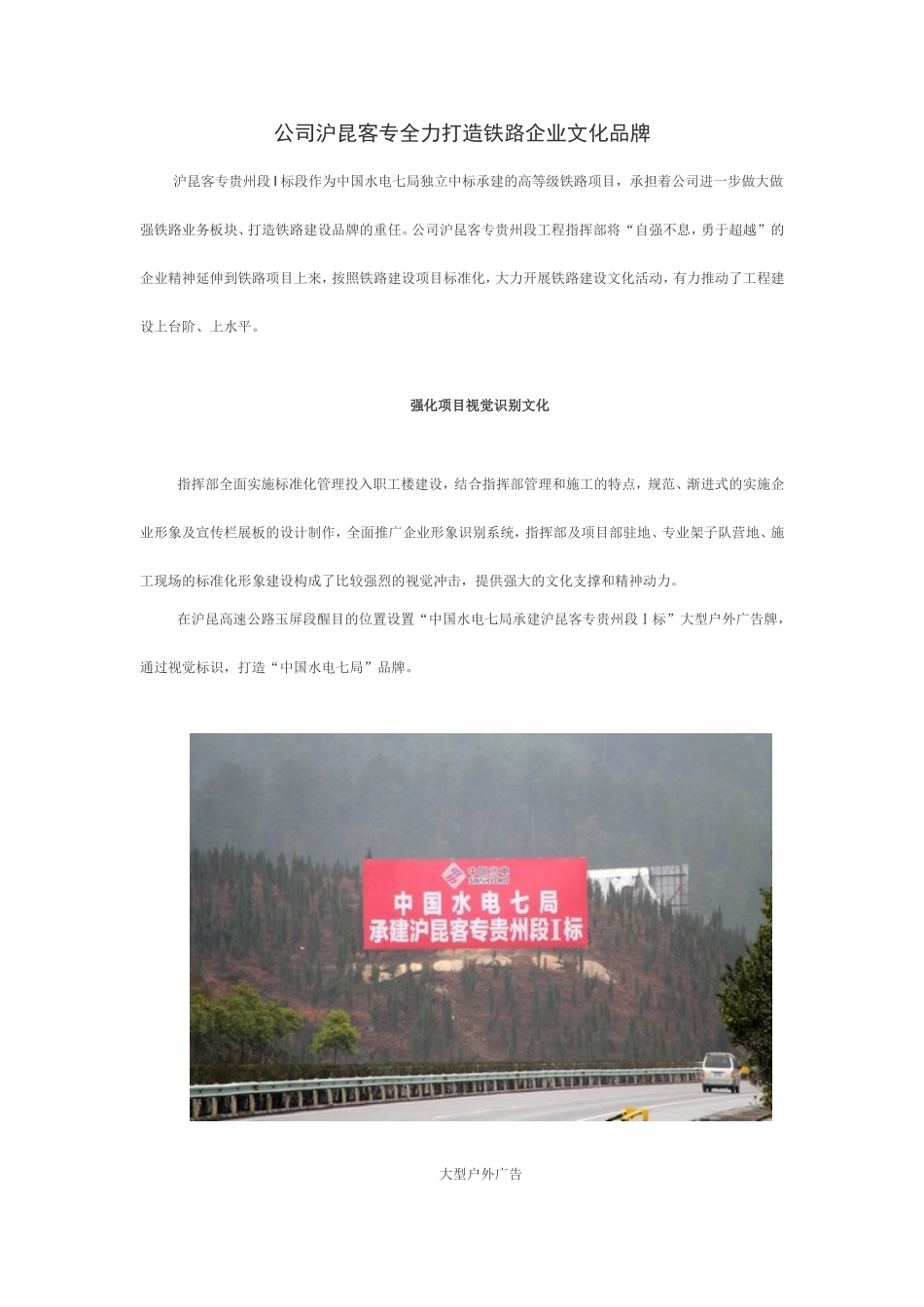 公司沪昆客专全力打造铁路企业文化品牌

沪昆客专贵州段Ⅰ标段作为中国水电七局独立中标承建的高等级铁路项目，承担着公司进一步做大做强铁路业务板块、打造铁路建设品牌的重任。公司沪昆客专贵州段工程指挥部将“自强不息，勇于超越”的企业精神延伸到铁路项目上来，按照铁路建设项目标准化，大力开展铁路建设文化活动，有力推动了工程建设上台阶、上水平。

强化项目视觉识别文化

指挥部全面实施标准化管理投入职工楼建设，结合指挥部管理和施工的特点，规范、渐进式的实施企业形象及宣传栏展板的设计制作，全面推广企业形象识别系统，指挥部及项目部驻地、专业架子队营地、施工现场的标准化形象建设构成了比较强烈的视觉冲击，提供强大的文化支撑和精神动力。

在沪昆高速公路玉屏段醒目的位置设置“中国水电七局承建沪昆客专贵州段Ⅰ标”大型户外广告牌，通过视觉标识，打造“中国水电七局”品牌。

中国水电
SINOHYDRO
中国水电七局
承建沪昆客专贵州段Ⅰ标

大型户外广告